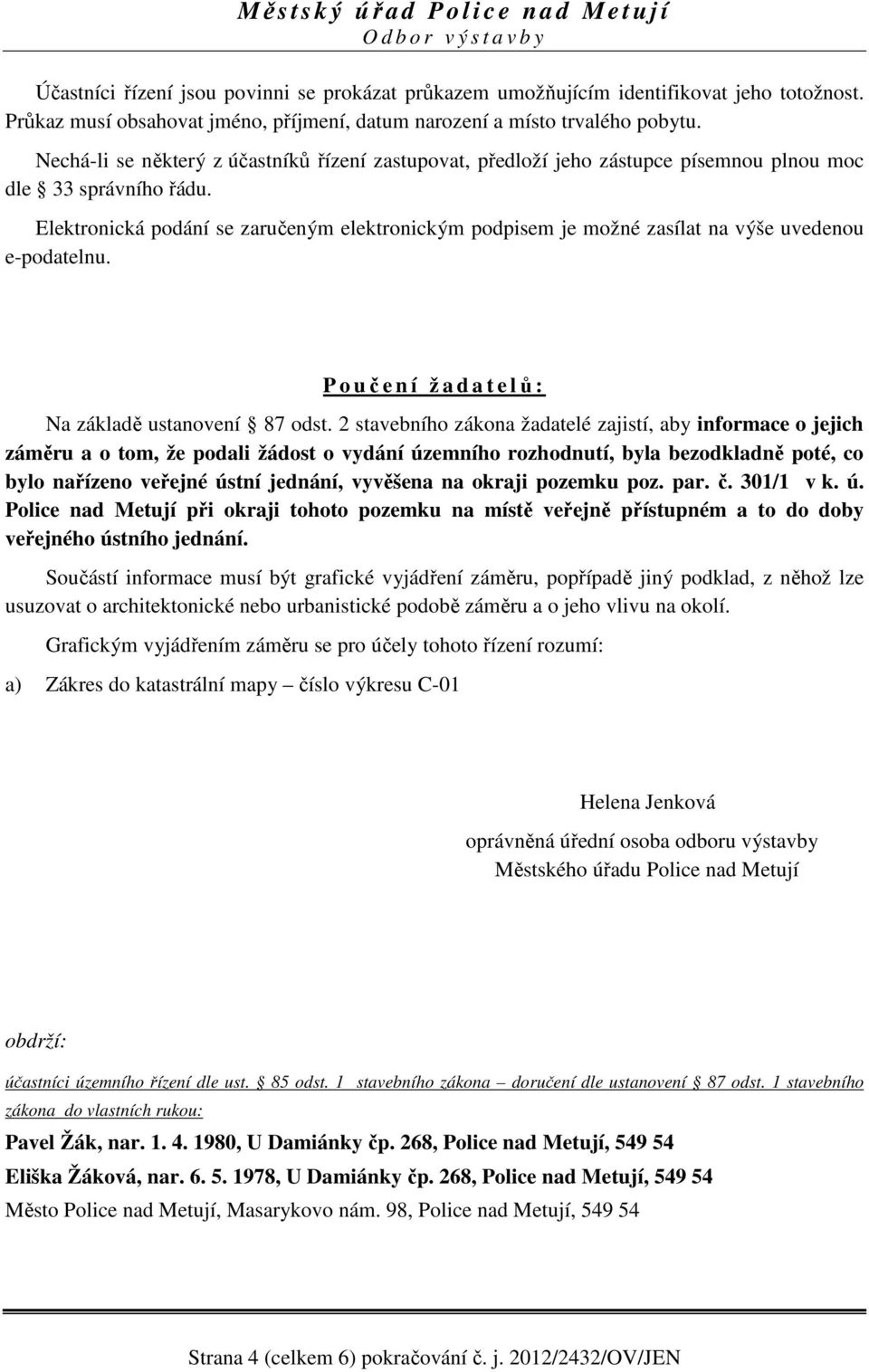 Městský úřad Police nad Metují
Odbor výstavby

Účastníci řízení jsou povinni se prokázat průkazem umožňujícím identifikovat jeho totožnost. Průkaz musí obsahovat jméno, příjmení, datum narození a místo trvalého pobytu.

Nechá-li se některý z účastníků řízení zastupovat, předloží jeho zástupce písemnou plnou moc dle § 33 správního řádu.

Elektronická podání se zaručeným elektronickým podpisem je možné zasílat na výše uvedenou e-podatelnu.

Poučení žadatelů:

Na základě ustanovení § 87 odst. 2 stavebního zákona žadatelé zajistí, aby informace o jejich záměru a o tom, že podali žádost o vydání územního rozhodnutí, byla bezodkladně poté, co bylo nařízeno veřejné ústní jednání, vyvěšena na okraji pozemku poz. par. č. 301/1 v k. ú. Police nad Metují při okraji tohoto pozemku na místě veřejně přístupném a to do doby veřejného ústního jednání.

Součástí informace musí být grafické vyjádření záměru, popřípadě jiný podklad, z něhož lze usuzovat o architektonické nebo urbanistické podobě záměru a o jeho vlivu na okolí.

Grafickým vyjádřením záměru se pro účely tohoto řízení rozumí:

a) Zákres do katastrální mapy – číslo výkresu C-01

Helena Jenková

oprávněná úřední osoba odboru výstavby
Městského úřadu Police nad Metují

obdrží:

účastníci územního řízení dle ust. § 85 odst. 1 stavebního zákona – doručení dle ustanovení § 87 odst. 1 stavebního zákona do vlastních rukou:

Pavel Žák, nar. 1. 4. 1980, U Damiánky čp. 268, Police nad Metují, 549 54

Eliška Žáková, nar. 6. 5. 1978, U Damiánky čp. 268, Police nad Metují, 549 54

Město Police nad Metují, Masarykovo nám. 98, Police nad Metují, 549 54

Strana 4 (celkem 6) pokračování č. j. 2012/2432/OV/JEN